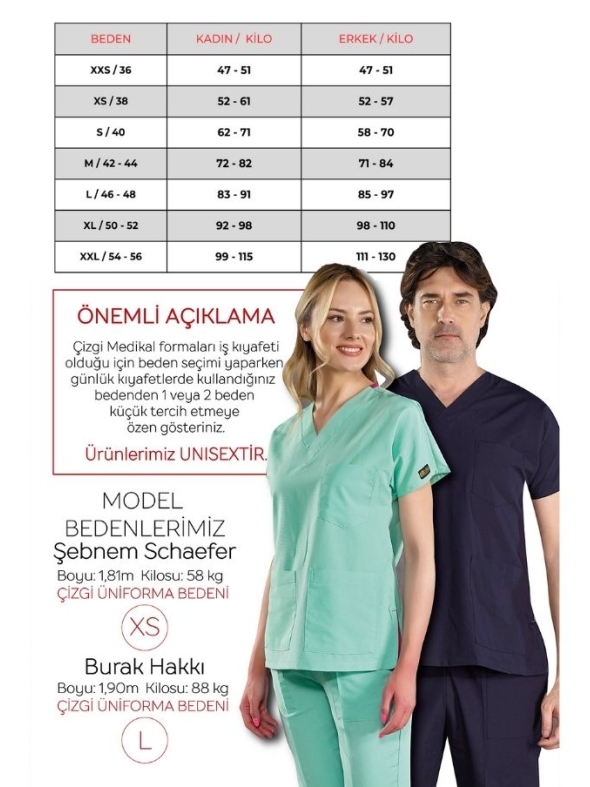 | BEDEN | KADIN / KİLO | ERKEK / KİLO |
|---|---|---|
| XXS / 36 | 47 - 51 | 47 - 51 |
| XS / 38 | 52 - 61 | 52 - 57 |
| S / 40 | 62 - 71 | 58 - 70 |
| M / 42 - 44 | 72 - 82 | 71 - 84 |
| L / 46 - 48 | 83 - 91 | 85 - 97 |
| XL / 50 - 52 | 92 - 98 | 98 - 110 |
| XXL / 54 - 56 | 99 - 115 | 111 - 130 |

ÖNEMLİ AÇIKLAMA

Çizgi Medikal formaları iş kıyafeti olduğu için beden seçimi yaparken günlük kıyafetlerde kullandığınız bedenden 1 veya 2 beden küçük tercih etmeye özen gösteriniz.

Ürünlerimiz UNISEXTİR.

MODEL BEDENLERİMİZ

Şebnem Schaefer

Boyu: 1,81m Kilosu: 58 kg

ÇİZGİ ÜNİFORMA BEDENİ

XS

Burak Hakkı

Boyu: 1,90m Kilosu: 88 kg

ÇİZGİ ÜNİFORMA BEDENİ

L